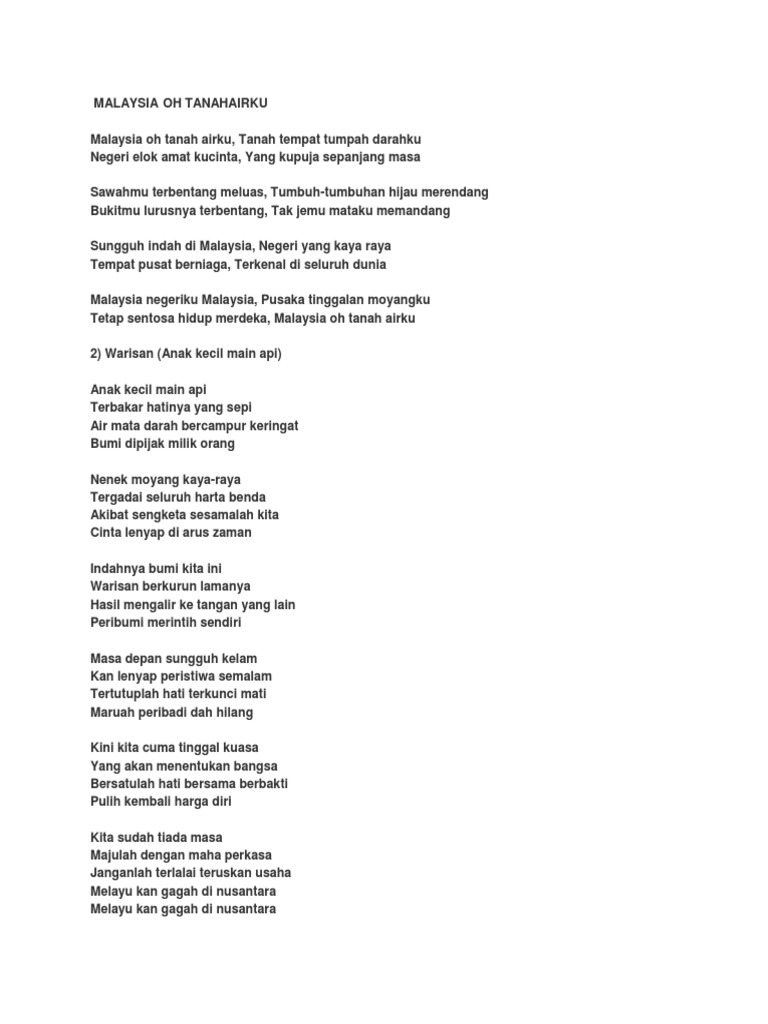 MALAYSIA OH TANAHAIRKU

Malaysia oh tanah airku, Tanah tempat tumpah darahku
Negeri elok amat kucinta, Yang kupuja sepanjang masa

Sawahmu terbentang meluas, Tumbuh-tumbuhan hijau merendang
Bukitmu lurusnya terbentang, Tak jemu mataku memandang

Sungguh indah di Malaysia, Negeri yang kaya raya
Tempat pusat berniaga, Terkenal di seluruh dunia

Malaysia negeriku Malaysia, Pusaka tinggalan moyangku
Tetap sentosa hidup merdeka, Malaysia oh tanah airku

2) Warisan (Anak kecil main api)

Anak kecil main api
Terbakar hatinya yang sepi
Air mata darah bercampur keringat
Bumi dipijak milik orang

Nenek moyang kaya-raya
Tergadai seluruh harta benda
Akibat sengketa sesamalah kita
Cinta lenyap di arus zaman

Indahnya bumi kita ini
Warisan berkurun lamanya
Hasil mengalir ke tangan yang lain
Peribumi merintih sendiri

Masa depan sungguh kelam
Kan lenyap peristiwa semalam
Tertutuplah hati terkunci mati
Maruah peribadi dah hilang

Kini kita cuma tinggal kuasa
Yang akan menentukan bangsa
Bersatulah hati bersama berbakti
Pulih kembali harga diri

Kita sudah tiada masa
Majulah dengan maha perkasa
Janganlah terlalai teruskan usaha
Melayu kan gagah di nusantara
Melayu kan gagah di nusantara